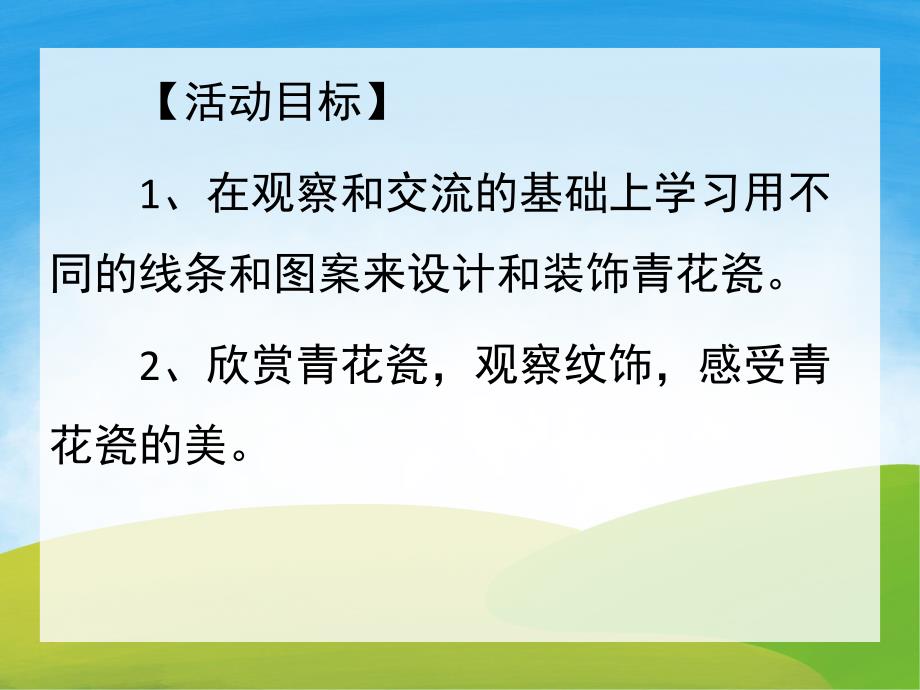 【活动目标】

1、在观察和交流的基础上学习用不同的线条和图案来设计和装饰青花瓷。

2、欣赏青花瓷，观察纹饰，感受青花瓷的美。